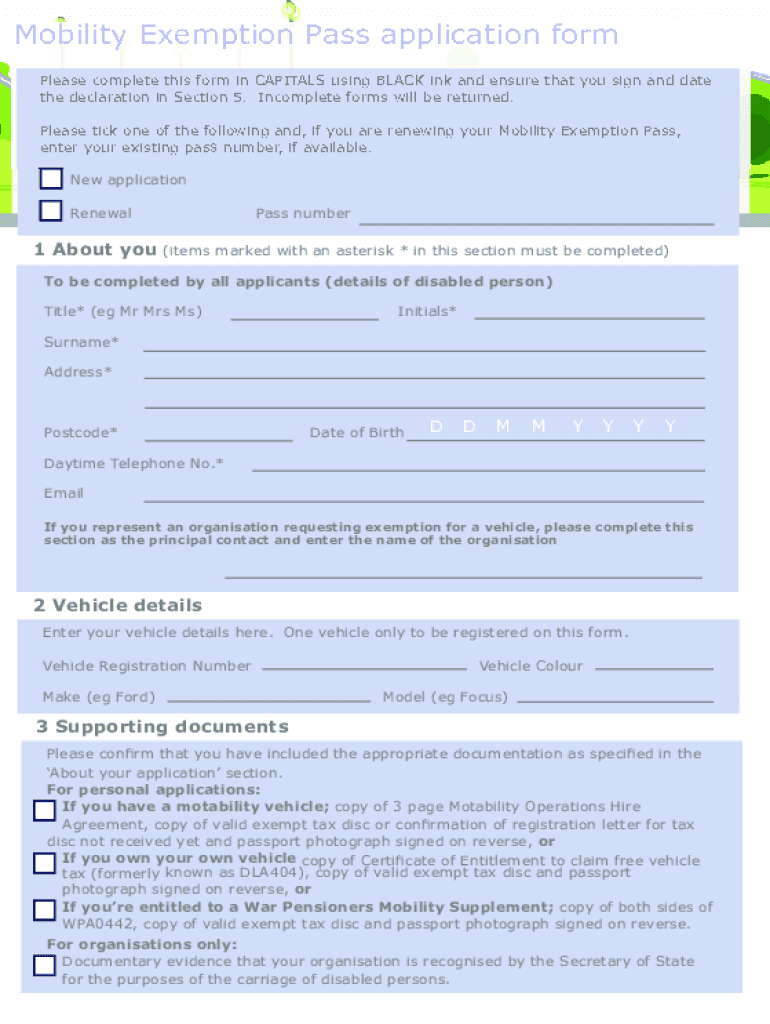 Mobility Exemption Pass application form

Please complete this form in CAPITALS using BLACK ink and ensure that you sign and date the declaration in Section 5. Incomplete forms will be returned.

Please tick one of the following and, if you are renewing your Mobility Exemption Pass, enter your existing pass number, if available.

New application

Renewal Pass number

1 About you (items marked with an asterisk * in this section must be completed)

To be completed by all applicants (details of disabled person)

Title* (eg Mr Mrs Ms) Initials*

Surname*

Address*

Postcode* Date of Birth D D M M Y Y Y Y

Daytime Telephone No.*

Email

If you represent an organisation requesting exemption for a vehicle, please complete this section as the principal contact and enter the name of the organisation

2 Vehicle details

Enter your vehicle details here. One vehicle only to be registered on this form.

Vehicle Registration Number Vehicle Colour

Make (eg Ford) Model (eg Focus)

3 Supporting documents

Please confirm that you have included the appropriate documentation as specified in the 'About your application' section.

For personal applications:

If you have a motability vehicle; copy of 3 page Motability Operations Hire Agreement, copy of valid exempt tax disc or confirmation of registration letter for tax disc not received yet and passport photograph signed on reverse, or

If you own your own vehicle copy of Certificate of Entitlement to claim free vehicle tax (formerly known as DLA404), copy of valid exempt tax disc and passport photograph signed on reverse, or

If you're entitled to a War Pensioners Mobility Supplement; copy of both sides of WPA0442, copy of valid exempt tax disc and passport photograph signed on reverse.

For organisations only:

Documentary evidence that your organisation is recognised by the Secretary of State for the purposes of the carriage of disabled persons.